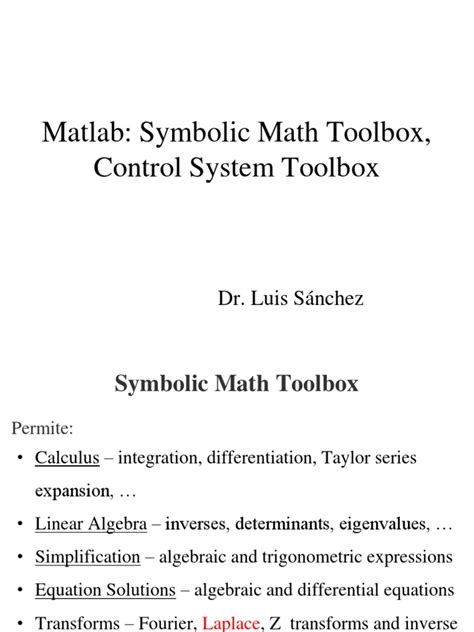 Matlab: Symbolic Math Toolbox, Control System Toolbox

Dr. Luis Sánchez

Symbolic Math Toolbox

Permite:

• Calculus – integration, differentiation, Taylor series expansion, …
• Linear Algebra – inverses, determinants, eigenvalues, …
• Simplification – algebraic and trigonometric expressions
• Equation Solutions – algebraic and differential equations
• Transforms – Fourier, Laplace, Z transforms and inverse